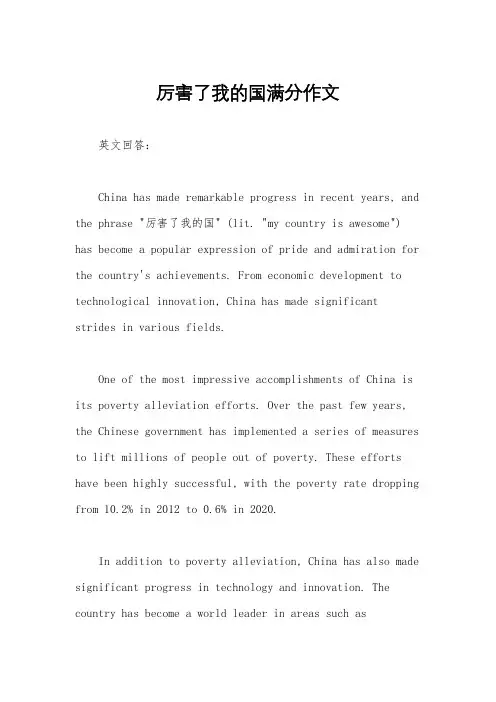 厉害了我的国满分作文

英文回答：

China has made remarkable progress in recent years, and the phrase "厉害了我的国" (lit. "my country is awesome") has become a popular expression of pride and admiration for the country's achievements. From economic development to technological innovation, China has made significant strides in various fields.

One of the most impressive accomplishments of China is its poverty alleviation efforts. Over the past few years, the Chinese government has implemented a series of measures to lift millions of people out of poverty. These efforts have been highly successful, with the poverty rate dropping from 10.2% in 2012 to 0.6% in 2020.

In addition to poverty alleviation, China has also made significant progress in technology and innovation. The country has become a world leader in areas such as